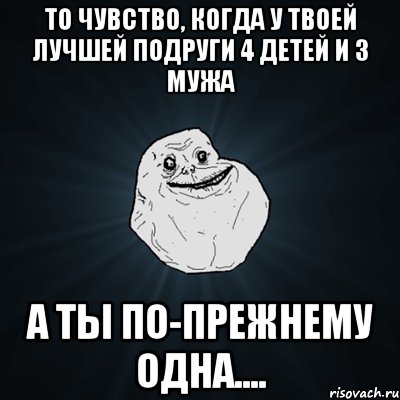 ТО ЧУВСТВО, КОГДА У ТВОЕЙ ЛУЧШЕЙ ПОДРУГИ 4 ДЕТЕЙ И 3 МУЖА

А ТЫ ПО-ПРЕЖНЕМУ ОДНА....

risovach.ru